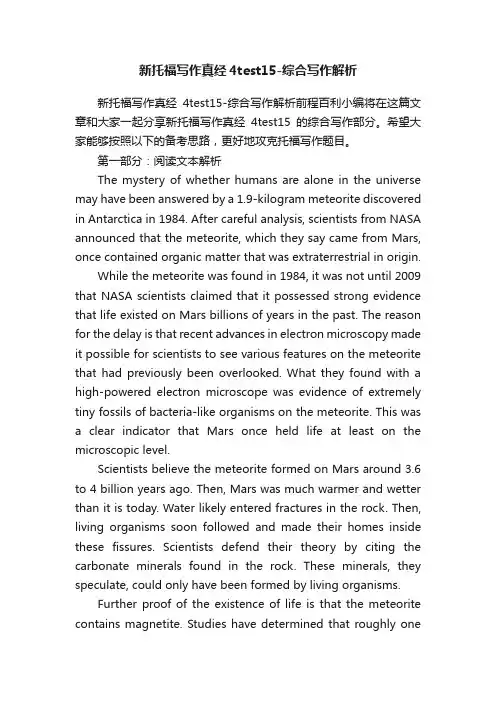 新托福写作真经 4test15-综合写作解析

新托福写作真经 4test15-综合写作解析前程百利小编将在这篇文章和大家一起分享新托福写作真经 4test15 的综合写作部分。希望大家能够按照以下的备考思路，更好地攻克托福写作题目。

第一部分：阅读文本解析

The mystery of whether humans are alone in the universe may have been answered by a 1.9-kilogram meteorite discovered in Antarctica in 1984. After careful analysis, scientists from NASA announced that the meteorite, which they say came from Mars, once contained organic matter that was extraterrestrial in origin.

While the meteorite was found in 1984, it was not until 2009 that NASA scientists claimed that it possessed strong evidence that life existed on Mars billions of years in the past. The reason for the delay is that recent advances in electron microscopy made it possible for scientists to see various features on the meteorite that had previously been overlooked. What they found with a high-powered electron microscope was evidence of extremely tiny fossils of bacteria-like organisms on the meteorite. This was a clear indicator that Mars once held life at least on the microscopic level.

Scientists believe the meteorite formed on Mars around 3.6 to 4 billion years ago. Then, Mars was much warmer and wetter than it is today. Water likely entered fractures in the rock. Then, living organisms soon followed and made their homes inside these fissures. Scientists defend their theory by citing the carbonate minerals found in the rock. These minerals, they speculate, could only have been formed by living organisms.

Further proof of the existence of life is that the meteorite contains magnetite. Studies have determined that roughly one